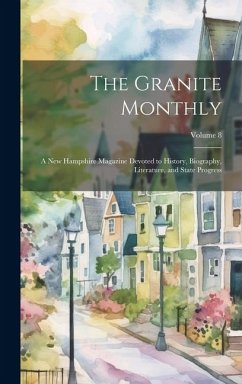 The Granite Monthly

Volume 8

A New Hampshire Magazine Devoted to History, Biography, Literature, and State Progress